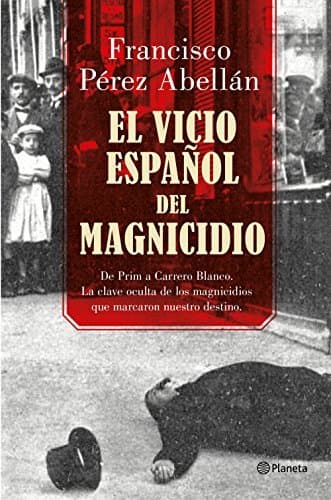 Francisco
Pérez Abellán

EL VICIO
ESPAÑOL
DEL
MAGNICIDIO

De Prim a Carrero Blanco.
La clave oculta de los magnicidios
que marcaron nuestro destino.

Planeta